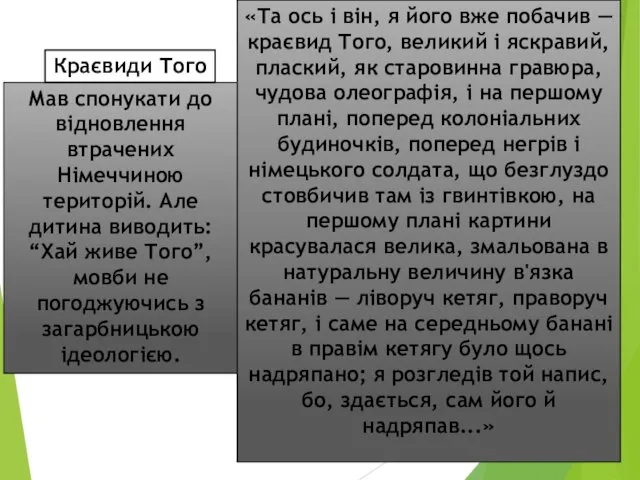 Краєвиди Того

Мав спонукати до відновлення втрачених Німеччиною територій. Але дитина виводить: “Хай живе Того”, мовби не погоджуючись з загарбницькою ідеологією.

«Та ось і він, я його вже побачив — краєвид Того, великий і яскравий, плаский, як старовинна гравюра, чудова олеографія, і на першому плані, поперед колоніальних будиночків, поперед негрів і німецького солдата, що безглуздо стовбичив там із гвинтівкою, на першому плані картини красувалася велика, змальована в натуральну величину в'язка бананів — ліворуч кетяг, праворуч кетяг, і саме на середньому банані в правім кетягу було щось надряпано; я розгледів той напис, бо, здається, сам його й надряпав...»